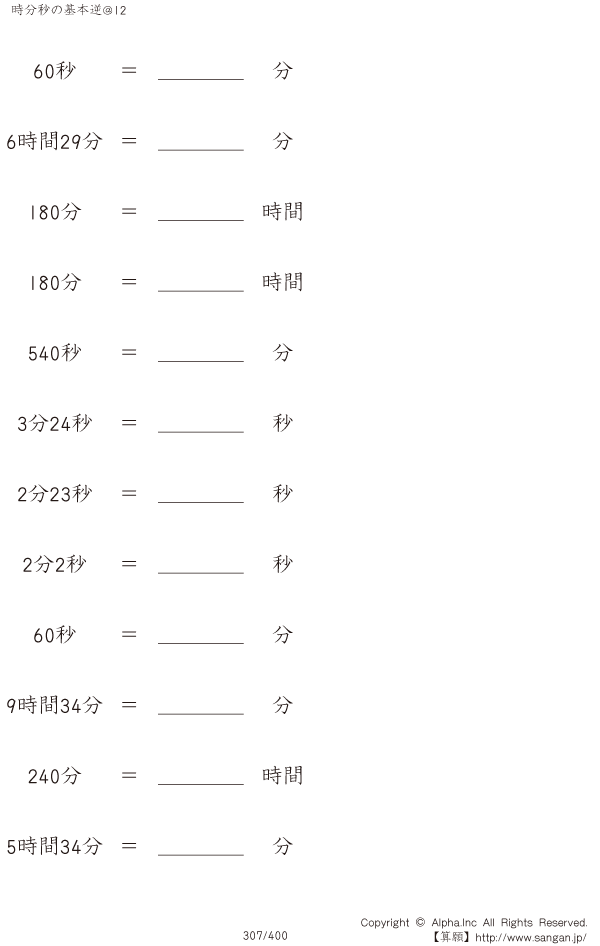 時分秒の基本逆@12

60秒 ＝ ____ 分

6時間29分 ＝ ____ 分

180分 ＝ ____ 時間

180分 ＝ ____ 時間

540秒 ＝ ____ 分

3分24秒 ＝ ____ 秒

2分23秒 ＝ ____ 秒

2分2秒 ＝ ____ 秒

60秒 ＝ ____ 分

9時間34分 ＝ ____ 分

240分 ＝ ____ 時間

5時間34分 ＝ ____ 分

307/400

Copyright © Alpha.Inc All Rights Reserved.
【算願】http://www.sangan.jp/